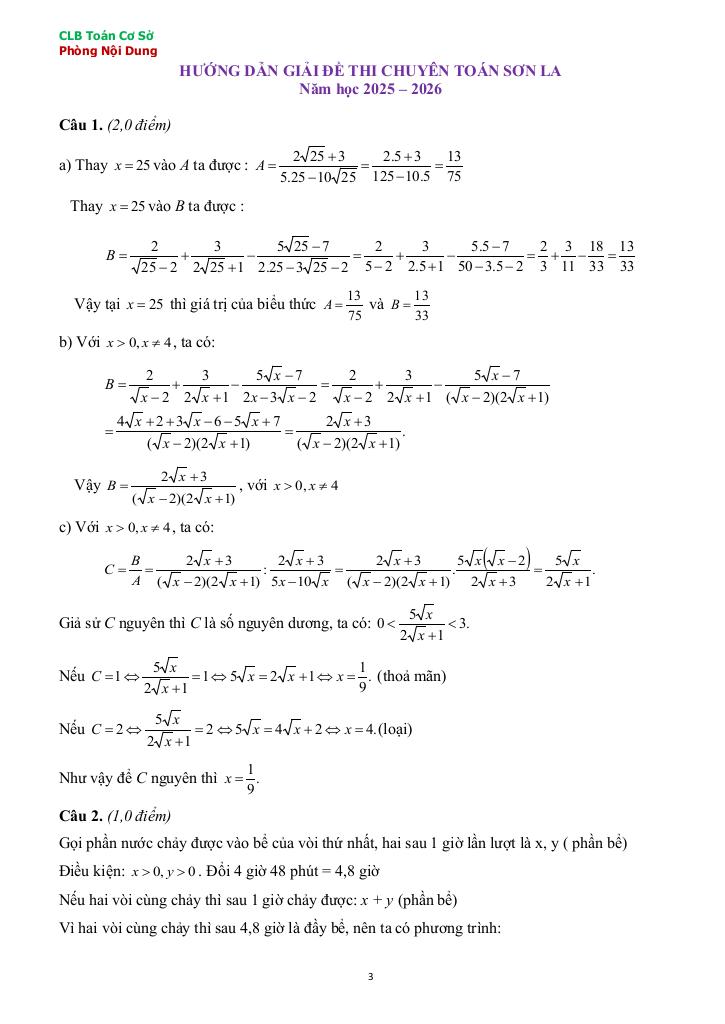 CLB Toán Cơ Sở
Phòng Nội Dung

HƯỚNG DẪN GIẢI ĐỀ THI CHUYÊN TOÁN SƠN LA
Năm học 2025 – 2026

Câu 1. (2,0 điểm)

a) Thay $x=25$ vào $A$ ta được : $A=\frac{2\sqrt{25}+3}{5.25-10\sqrt{25}}=\frac{2.5+3}{125-10.5}=\frac{13}{75}$

Thay $x=25$ vào $B$ ta được :

$B=\frac{2}{\sqrt{25}-2}+\frac{3}{2\sqrt{25}+1}-\frac{5\sqrt{25}-7}{2.25-3\sqrt{25}-2}=\frac{2}{5-2}+\frac{3}{2.5+1}-\frac{5.5-7}{50-3.5-2}=\frac{2}{3}+\frac{3}{11}-\frac{18}{33}=\frac{13}{33}$

Vậy tại $x=25$ thì giá trị của biểu thức $A=\frac{13}{75}$ và $B=\frac{13}{33}$

b) Với $x>0, x\neq 4$, ta có:

$B=\frac{2}{\sqrt{x}-2}+\frac{3}{2\sqrt{x}+1}-\frac{5\sqrt{x}-7}{2x-3\sqrt{x}-2}=\frac{2}{\sqrt{x}-2}+\frac{3}{2\sqrt{x}+1}-\frac{5\sqrt{x}-7}{(\sqrt{x}-2)(2\sqrt{x}+1)}$
$=\frac{4\sqrt{x}+2+3\sqrt{x}-6-5\sqrt{x}+7}{(\sqrt{x}-2)(2\sqrt{x}+1)}=\frac{2\sqrt{x}+3}{(\sqrt{x}-2)(2\sqrt{x}+1)}.$

Vậy $B=\frac{2\sqrt{x}+3}{(\sqrt{x}-2)(2\sqrt{x}+1)}$, với $x>0, x\neq 4$

c) Với $x>0, x\neq 4$, ta có:

$C=\frac{B}{A}=\frac{2\sqrt{x}+3}{(\sqrt{x}-2)(2\sqrt{x}+1)}:\frac{2\sqrt{x}+3}{5x-10\sqrt{x}}=\frac{2\sqrt{x}+3}{(\sqrt{x}-2)(2\sqrt{x}+1)}.\frac{5\sqrt{x}(\sqrt{x}-2)}{2\sqrt{x}+3}=\frac{5\sqrt{x}}{2\sqrt{x}+1}.$

Giả sử $C$ nguyên thì $C$ là số nguyên dương, ta có: $0<\frac{5\sqrt{x}}{2\sqrt{x}+1}<3.$

Nếu $C=1\Leftrightarrow\frac{5\sqrt{x}}{2\sqrt{x}+1}=1\Leftrightarrow 5\sqrt{x}=2\sqrt{x}+1\Leftrightarrow x=\frac{1}{9}.$ (thoả mãn)

Nếu $C=2\Leftrightarrow\frac{5\sqrt{x}}{2\sqrt{x}+1}=2\Leftrightarrow 5\sqrt{x}=4\sqrt{x}+2\Leftrightarrow x=4.$(loại)

Như vậy để $C$ nguyên thì $x=\frac{1}{9}.$

Câu 2. (1,0 điểm)

Gọi phần nước chảy được vào bể của vòi thứ nhất, hai sau 1 giờ lần lượt là x, y ( phần bể)

Điều kiện: $x>0, y>0$. Đổi 4 giờ 48 phút = 4,8 giờ

Nếu hai vòi cùng chảy thì sau 1 giờ chảy được: $x+y$ (phần bể)

Vì hai vòi cùng chảy thì sau 4,8 giờ là đầy bể, nên ta có phương trình:

3